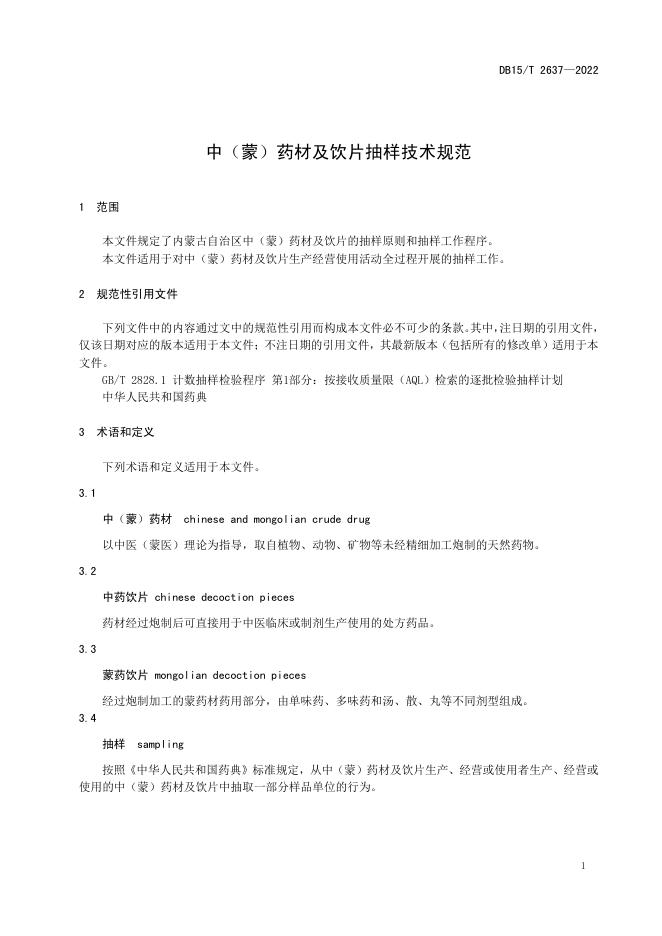 DB15/T 2637—2022

中（蒙）药材及饮片抽样技术规范

1 范围

本文件规定了内蒙古自治区中（蒙）药材及饮片的抽样原则和抽样工作程序。
本文件适用于对中（蒙）药材及饮片生产经营使用活动全过程开展的抽样工作。

2 规范性引用文件

下列文件中的内容通过文中的规范性引用而构成本文件必不可少的条款。其中，注日期的引用文件，仅该日期对应的版本适用于本文件；不注日期的引用文件，其最新版本（包括所有的修改单）适用于本文件。
GB/T 2828.1 计数抽样检验程序 第1部分：按接收质量限（AQL）检索的逐批检验抽样计划
中华人民共和国药典

3 术语和定义

下列术语和定义适用于本文件。

3.1

中（蒙）药材 chinese and mongolian crude drug

以中医（蒙医）理论为指导，取自植物、动物、矿物等未经精细加工炮制的天然药物。

3.2

中药饮片 chinese decoction pieces

药材经过炮制后可直接用于中医临床或制剂生产使用的处方药品。

3.3

蒙药饮片 mongolian decoction pieces

经过炮制加工的蒙药材药用部分，由单味药、多味药和汤、散、丸等不同剂型组成。

3.4

抽样 sampling

按照《中华人民共和国药典》标准规定，从中（蒙）药材及饮片生产、经营或使用者生产、经营或使用的中（蒙）药材及饮片中抽取一部分样品单位的行为。

1